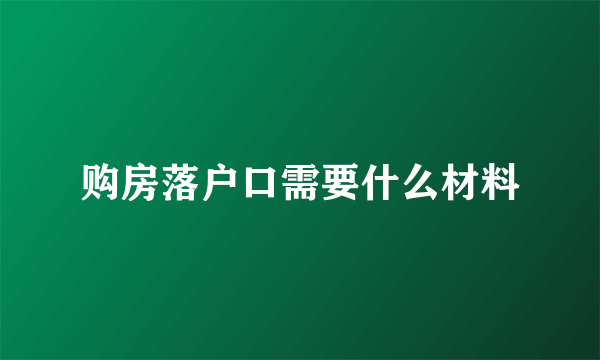 购房落户口需要什么材料